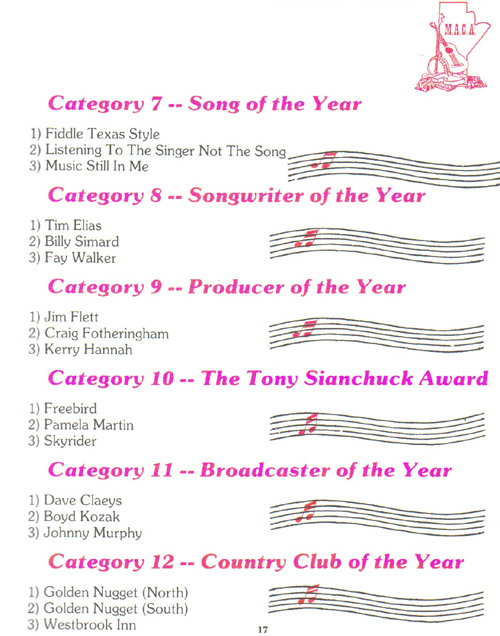 M.A.C.A.

Category 7 -- Song of the Year

1) Fiddle Texas Style
2) Listening To The Singer Not The Song
3) Music Still In Me

Category 8 -- Songwriter of the Year

1) Tim Elias
2) Billy Simard
3) Fay Walker

Category 9 -- Producer of the Year

1) Jim Flett
2) Craig Fotheringham
3) Kerry Hannah

Category 10 -- The Tony Sianchuck Award

1) Freebird
2) Pamela Martin
3) Skyrider

Category 11 -- Broadcaster of the Year

1) Dave Claeys
2) Boyd Kozak
3) Johnny Murphy

Category 12 -- Country Club of the Year

1) Golden Nugget (North)
2) Golden Nugget (South)
3) Westbrook Inn

17